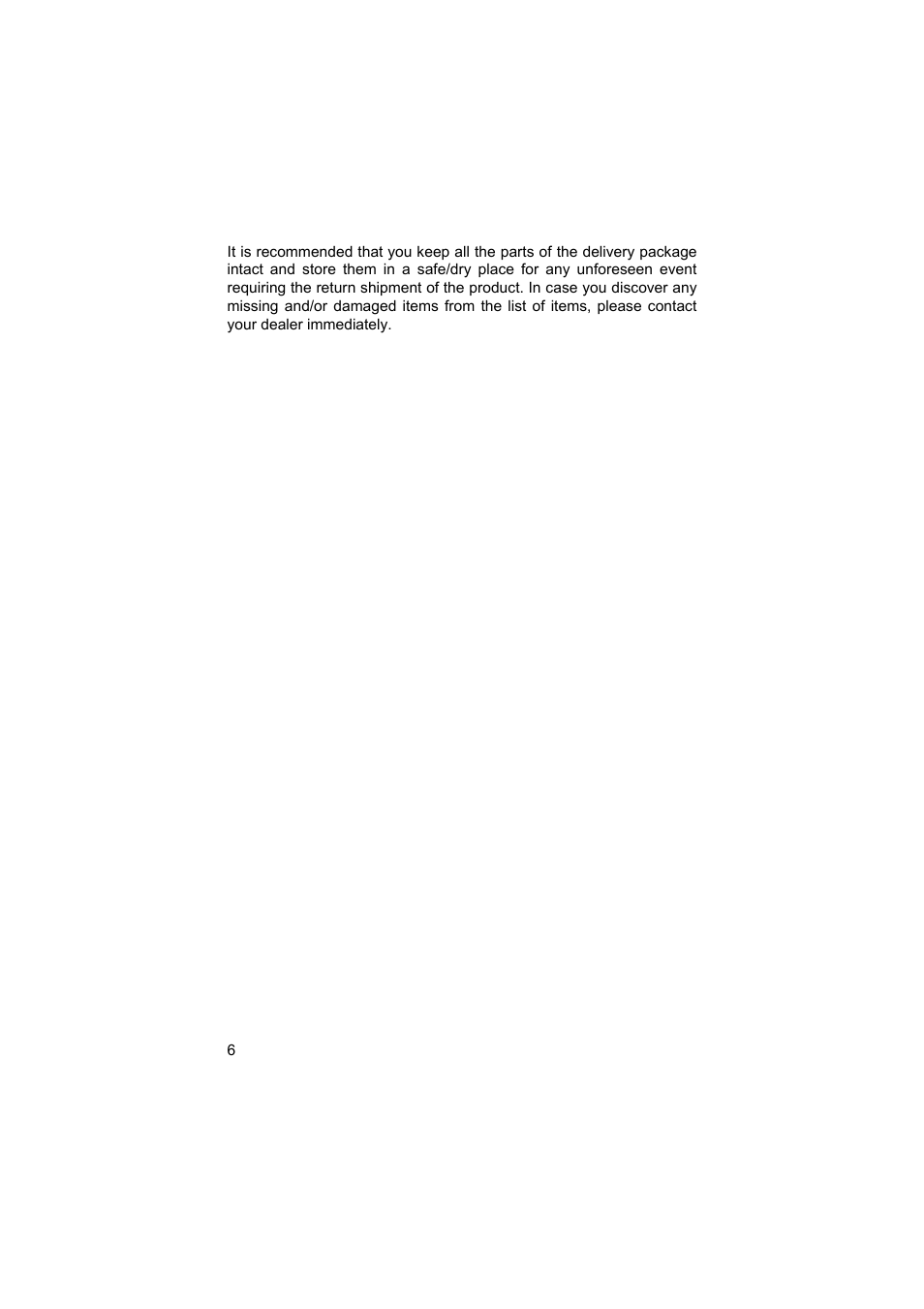 It is recommended that you keep all the parts of the delivery package intact and store them in a safe/dry place for any unforeseen event requiring the return shipment of the product. In case you discover any missing and/or damaged items from the list of items, please contact your dealer immediately.

6